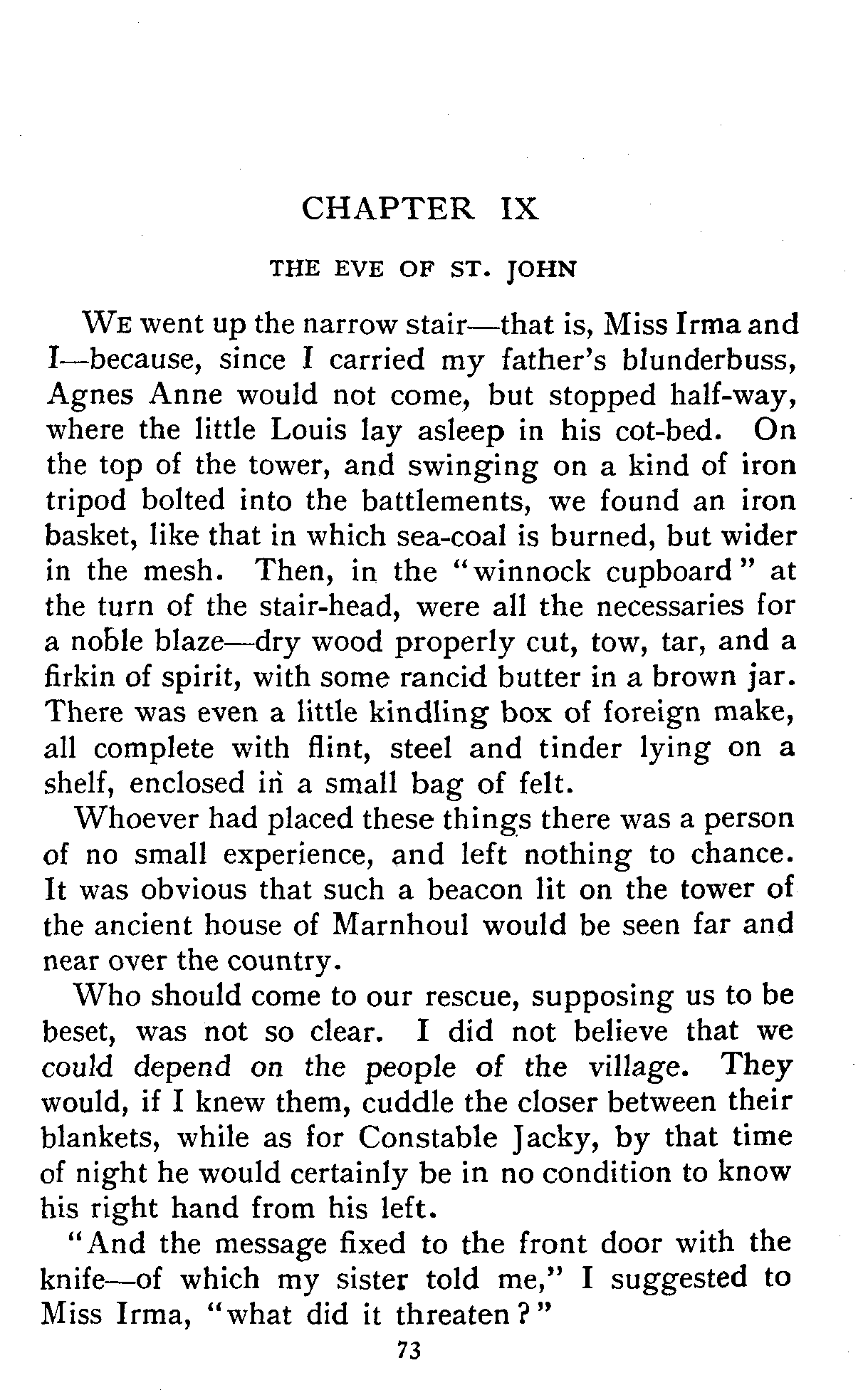 CHAPTER IX

THE EVE OF ST. JOHN

WE went up the narrow stair—that is, Miss Irma and I—because, since I carried my father's blunderbuss, Agnes Anne would not come, but stopped half-way, where the little Louis lay asleep in his cot-bed. On the top of the tower, and swinging on a kind of iron tripod bolted into the battlements, we found an iron basket, like that in which sea-coal is burned, but wider in the mesh. Then, in the "winnock cupboard" at the turn of the stair-head, were all the necessaries for a noble blaze—dry wood properly cut, tow, tar, and a firkin of spirit, with some rancid butter in a brown jar. There was even a little kindling box of foreign make, all complete with flint, steel and tinder lying on a shelf, enclosed in a small bag of felt.

Whoever had placed these things there was a person of no small experience, and left nothing to chance. It was obvious that such a beacon lit on the tower of the ancient house of Marnhoul would be seen far and near over the country.

Who should come to our rescue, supposing us to be beset, was not so clear. I did not believe that we could depend on the people of the village. They would, if I knew them, cuddle the closer between their blankets, while as for Constable Jacky, by that time of night he would certainly be in no condition to know his right hand from his left.

"And the message fixed to the front door with the knife—of which my sister told me," I suggested to Miss Irma, "what did it threaten?"

73